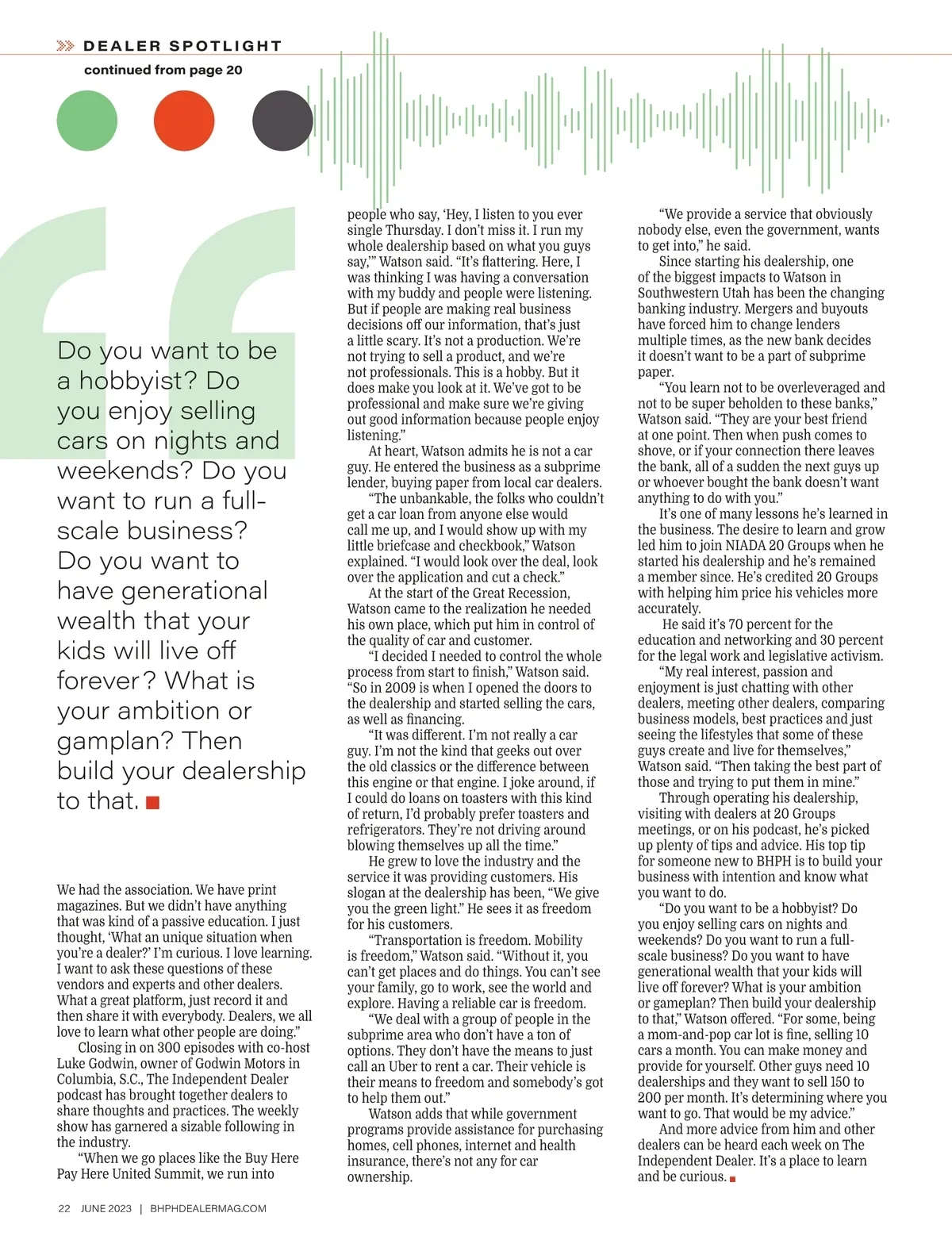 DEALER SPOTLIGHT

continued from page 20

Do you want to be a hobbyist? Do you enjoy selling cars on nights and weekends? Do you want to run a full-scale business? Do you want to have generational wealth that your kids will live off forever? What is your ambition or gamplan? Then build your dealership to that.

We had the association. We have print magazines. But we didn't have anything that was kind of a passive education. I just thought, 'What an unique situation when you're a dealer?' I'm curious. I love learning. I want to ask these questions of these vendors and experts and other dealers. What a great platform, just record it and then share it with everybody. Dealers, we all love to learn what other people are doing."

Closing in on 300 episodes with co-host Luke Godwin, owner of Godwin Motors in Columbia, S.C., The Independent Dealer podcast has brought together dealers to share thoughts and practices. The weekly show has garnered a sizable following in the industry.

"When we go places like the Buy Here Pay Here United Summit, we run into people who say, 'Hey, I listen to you ever single Thursday. I don't miss it. I run my whole dealership based on what you guys say,'" Watson said. "It's flattering. Here, I was thinking I was having a conversation with my buddy and people were listening. But if people are making real business decisions off our information, that's just a little scary. It's not a production. We're not trying to sell a product, and we're not professionals. This is a hobby. But it does make you look at it. We've got to be professional and make sure we're giving out good information because people enjoy listening."

At heart, Watson admits he is not a car guy. He entered the business as a subprime lender, buying paper from local car dealers.

"The unbankable, the folks who couldn't get a car loan from anyone else would call me up, and I would show up with my little briefcase and checkbook," Watson explained. "I would look over the deal, look over the application and cut a check."

At the start of the Great Recession, Watson came to the realization he needed his own place, which put him in control of the quality of car and customer.

"I decided I needed to control the whole process from start to finish," Watson said. "So in 2009 is when I opened the doors to the dealership and started selling the cars, as well as financing.

"It was different. I'm not really a car guy. I'm not the kind that geeks out over the old classics or the difference between this engine or that engine. I joke around, if I could do loans on toasters with this kind of return, I'd probably prefer toasters and refrigerators. They're not driving around blowing themselves up all the time."

He grew to love the industry and the service it was providing customers. His slogan at the dealership has been, "We give you the green light." He sees it as freedom for his customers.

"Transportation is freedom. Mobility is freedom," Watson said. "Without it, you can't get places and do things. You can't see your family, go to work, see the world and explore. Having a reliable car is freedom.

"We deal with a group of people in the subprime area who don't have a ton of options. They don't have the means to just call an Uber to rent a car. Their vehicle is their means to freedom and somebody's got to help them out."

Watson adds that while government programs provide assistance for purchasing homes, cell phones, internet and health insurance, there's not any for car ownership.

"We provide a service that obviously nobody else, even the government, wants to get into," he said.

Since starting his dealership, one of the biggest impacts to Watson in Southwestern Utah has been the changing banking industry. Mergers and buyouts have forced him to change lenders multiple times, as the new bank decides it doesn't want to be a part of subprime paper.

"You learn not to be overleveraged and not to be super beholden to these banks," Watson said. "They are your best friend at one point. Then when push comes to shove, or if your connection there leaves the bank, all of a sudden the next guys up or whoever bought the bank doesn't want anything to do with you."

It's one of many lessons he's learned in the business. The desire to learn and grow led him to join NIADA 20 Groups when he started his dealership and he's remained a member since. He's credited 20 Groups with helping him price his vehicles more accurately.

He said it's 70 percent for the education and networking and 30 percent for the legal work and legislative activism.

"My real interest, passion and enjoyment is just chatting with other dealers, meeting other dealers, comparing business models, best practices and just seeing the lifestyles that some of these guys create and live for themselves," Watson said. "Then taking the best part of those and trying to put them in mine."

Through operating his dealership, visiting with dealers at 20 Groups meetings, or on his podcast, he's picked up plenty of tips and advice. His top tip for someone new to BHPH is to build your business with intention and know what you want to do.

"Do you want to be a hobbyist? Do you enjoy selling cars on nights and weekends? Do you want to run a full-scale business? Do you want to have generational wealth that your kids will live off forever? What is your ambition or gameplan? Then build your dealership to that," Watson offered. "For some, being a mom-and-pop car lot is fine, selling 10 cars a month. You can make money and provide for yourself. Other guys need 10 dealerships and they want to sell 150 to 200 per month. It's determining where you want to go. That would be my advice."

And more advice from him and other dealers can be heard each week on The Independent Dealer. It's a place to learn and be curious.

22 JUNE 2023 | BHPHDEALERMAG.COM